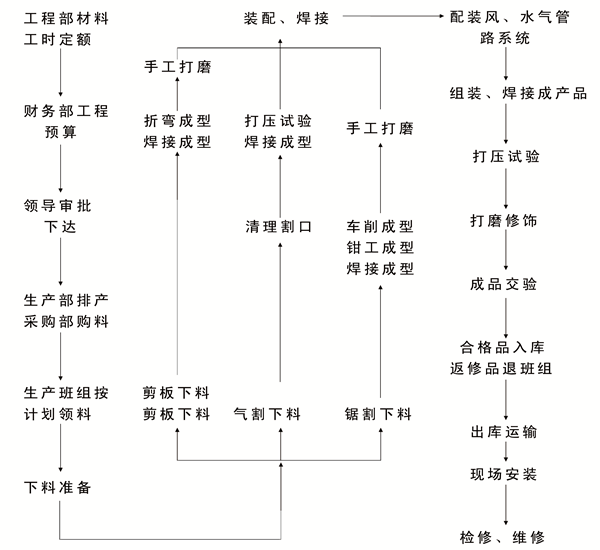 工程部材料工时定额

财务部工程预算

领导审批下达

生产部排产采购部购料

生产班组按计划领料

下料准备

剪板下料
剪板下料

折弯成型
焊接成型

手工打磨

气割下料

清理割口

打压试验
焊接成型

锯割下料

车削成型
钳工成型
焊接成型

手工打磨

装配、焊接

配装风、水气管路系统

组装、焊接成产品

打压试验

打磨修饰

成品交验

合格品入库
返修品退班组

出库运输

现场安装

检修、维修